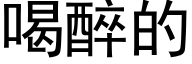 喝醉的